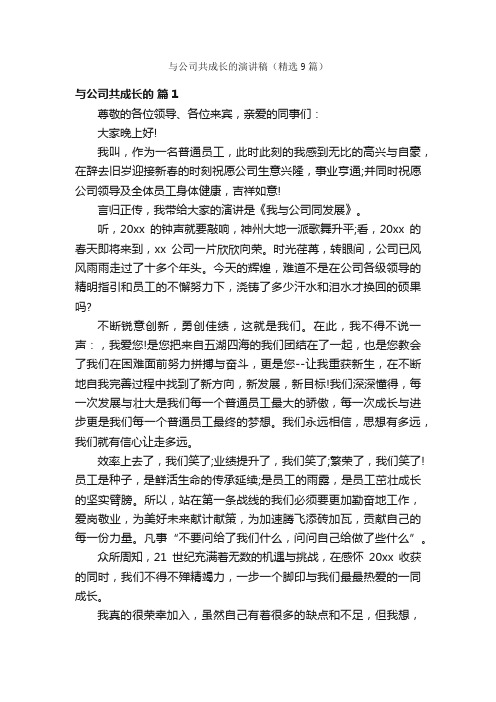 与公司共成长的演讲稿（精选 9 篇）

与公司共成长的 篇 1

尊敬的各位领导、各位来宾，亲爱的同事们：

大家晚上好!

我叫，作为一名普通员工，此时此刻的我感到无比的高兴与自豪，在辞去旧岁迎接新春的时刻祝愿公司生意兴隆，事业亨通;并同时祝愿公司领导及全体员工身体健康，吉祥如意!

言归正传，我带给大家的演讲是《我与公司同发展》。

听，20xx 的钟声就要敲响，神州大地一派歌舞升平;看，20xx 的春天即将来到，xx 公司一片欣欣向荣。时光荏苒，转眼间，公司已风风雨雨走过了十多个年头。今天的辉煌，难道不是在公司各级领导的精明指引和员工的不懈努力下，浇铸了多少汗水和泪水才换回的硕果吗?

不断锐意创新，勇创佳绩，这就是我们。在此，我不得不说一声：，我爱您!是您把来自五湖四海的我们团结在了一起，也是您教会了我们在困难面前努力拼搏与奋斗，更是您--让我重获新生，在不断地自我完善过程中找到了新方向，新发展，新目标!我们深深懂得，每一次发展与壮大是我们每一个普通员工最大的骄傲，每一次成长与进步更是我们每一个普通员工最终的梦想。我们永远相信，思想有多远，我们就有信心让走多远。

效率上去了，我们笑了;业绩提升了，我们笑了;繁荣了，我们笑了!员工是种子，是鲜活生命的传承延续;是员工的雨露，是员工茁壮成长的坚实臂膀。所以，站在第一条战线的我们必须要更加勤奋地工作，爱岗敬业，为美好未来献计献策，为加速腾飞添砖加瓦，贡献自己的每一份力量。凡事“不要问给了我们什么，问问自己给做了些什么”。

众所周知，21 世纪充满着无数的机遇与挑战，在感怀 20xx 收获的同时，我们不得不殚精竭力，一步一个脚印与我们最最热爱的一同成长。

我真的很荣幸加入，虽然自己有着很多的缺点和不足，但我想，